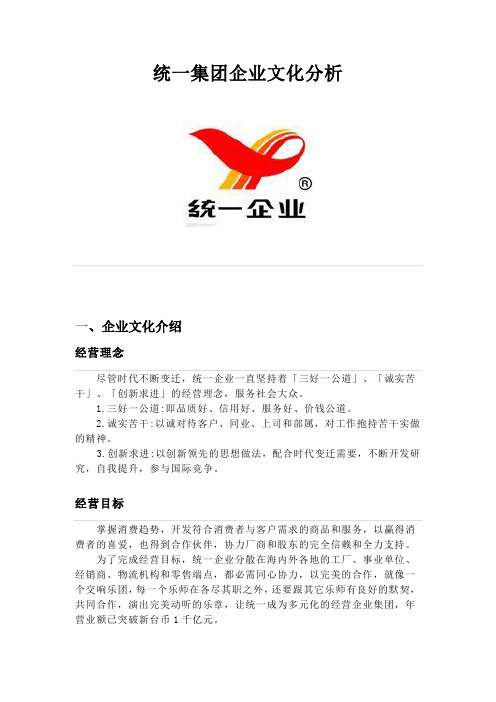 统一集团企业文化分析

®

统一企业

一、企业文化介绍

经营理念

尽管时代不断变迁，统一企业一直坚持着「三好一公道」、「诚实苦干」、「创新求进」的经营理念，服务社会大众。

1.三好一公道:即品质好、信用好、服务好、价钱公道。

2.诚实苦干:以诚对待客户、同业、上司和部属，对工作抱持苦干实做的精神。

3.创新求进:以创新领先的思想做法，配合时代变迁需要，不断开发研究，自我提升，参与国际竞争。

经营目标

掌握消费趋势，开发符合消费者与客户需求的商品和服务，以赢得消费者的喜爱，也得到合作伙伴，协力厂商和股东的完全信赖和全力支持。

为了完成经营目标，统一企业分散在海内外各地的工厂、事业单位、经销商、物流机构和零售端点，都必需同心协力，以完美的合作，就像一个交响乐团，每一个乐师在各尽其职之外，还要跟其它乐师有良好的默契，共同合作，演出完美动听的乐章，让统一成为多元化的经营企业集团，年营业额已突破新台币 1 千亿元。